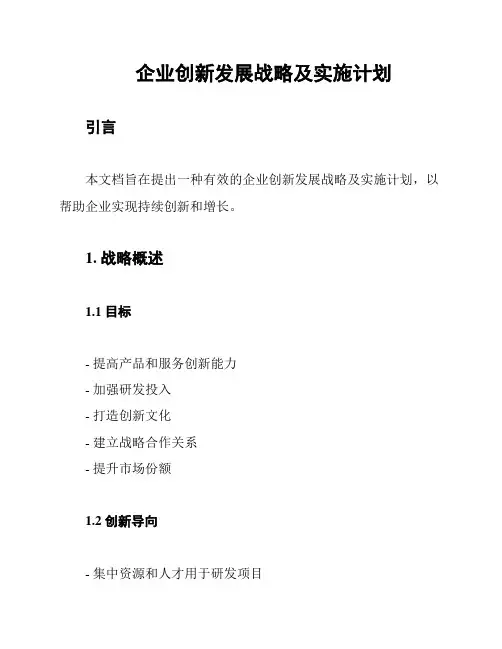 企业创新发展战略及实施计划

引言

本文档旨在提出一种有效的企业创新发展战略及实施计划，以帮助企业实现持续创新和增长。

1. 战略概述

1.1 目标

- 提高产品和服务创新能力
- 加强研发投入
- 打造创新文化
- 建立战略合作关系
- 提升市场份额

1.2 创新导向

- 集中资源和人才用于研发项目